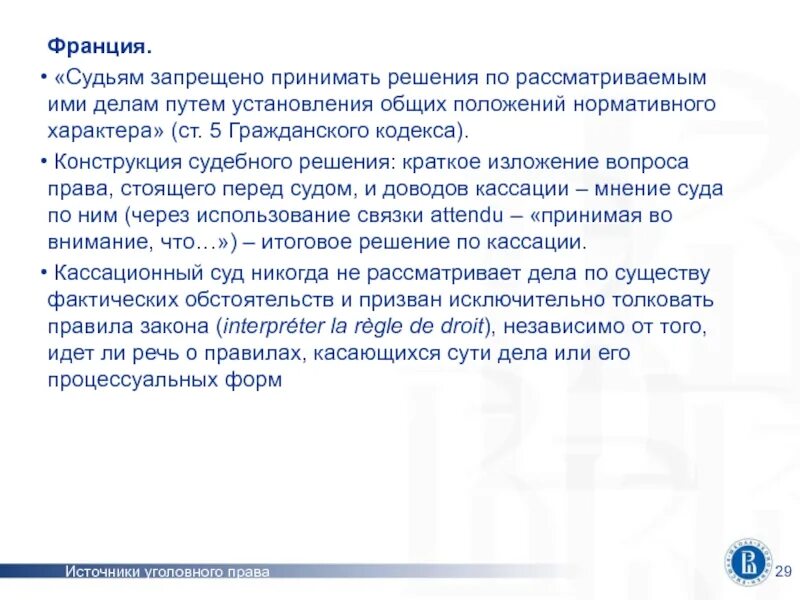 Франция.

• «Судьям запрещено принимать решения по рассматриваемым ими делам путем установления общих положений нормативного характера» (ст. 5 Гражданского кодекса).

• Конструкция судебного решения: краткое изложение вопроса права, стоящего перед судом, и доводов кассации – мнение суда по ним (через использование связки attendu – «принимая во внимание, что…») – итоговое решение по кассации.

• Кассационный суд никогда не рассматривает дела по существу фактических обстоятельств и призван исключительно толковать правила закона (interpréter la règle de droit), независимо от того, идет ли речь о правилах, касающихся сути дела или его процессуальных форм

Источники уголовного права

29